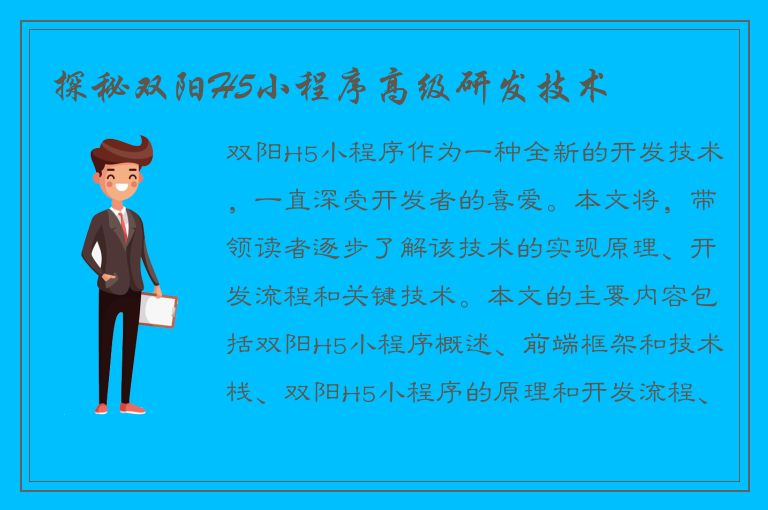 探秘双阳H5小程序高级研发技术

双阳H5小程序作为一种全新的开发技术，一直深受开发者的喜爱。本文将，带领读者逐步了解该技术的实现原理、开发流程和关键技术。本文的主要内容包括双阳H5小程序概述、前端框架和技术栈、双阳H5小程序的原理和开发流程、